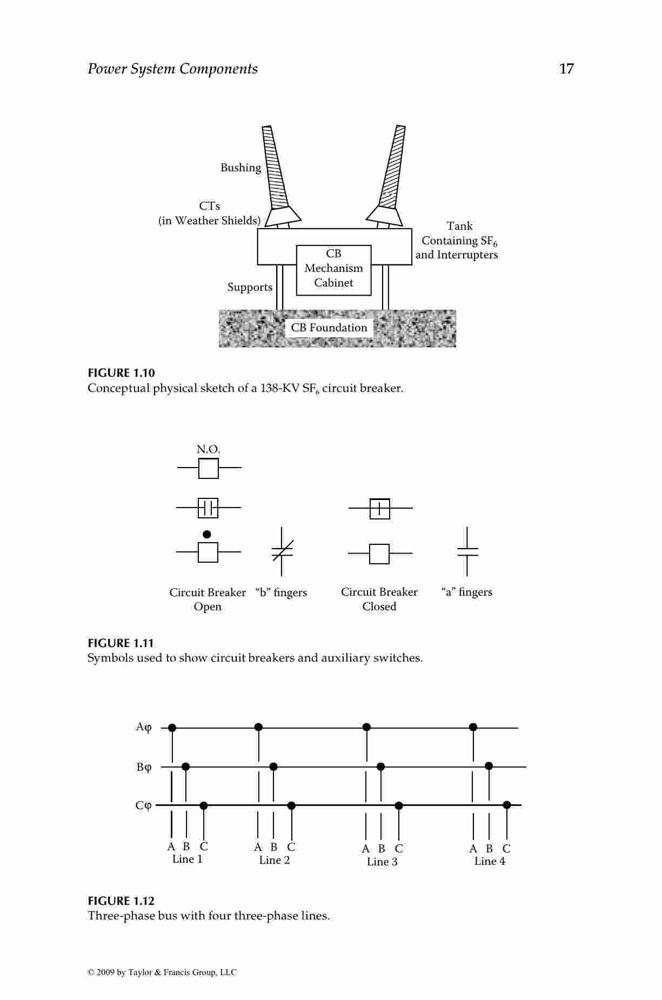 Power System Components

17

Bushing

CTs
(in Weather Shields)

Tank
Containing $SF_6$
and Interrupters

CB
Mechanism
Cabinet

Supports

CB Foundation

FIGURE 1.10
Conceptual physical sketch of a 138-KV $SF_6$ circuit breaker.

N.O.

Circuit Breaker
Open

"b" fingers

Circuit Breaker
Closed

"a" fingers

FIGURE 1.11
Symbols used to show circuit breakers and auxiliary switches.

Aφ

Bφ

Cφ

A B C
Line 1

A B C
Line 2

A B C
Line 3

A B C
Line 4

FIGURE 1.12
Three-phase bus with four three-phase lines.

© 2009 by Taylor & Francis Group, LLC